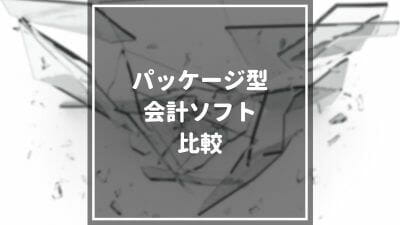 パッケージ型
会計ソフト
比較